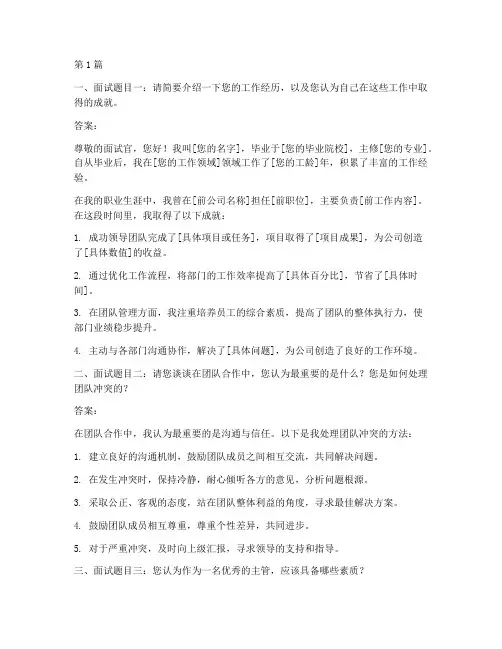 第1篇

一、面试题目一：请简要介绍一下您的工作经历，以及您认为自己在这些工作中取得的成就。

答案：

尊敬的面试官，您好！我叫[您的名字]，毕业于[您的毕业院校]，主修[您的专业]。自从毕业后，我在[您的工作领域]领域工作了[您的工龄]年，积累了丰富的工作经验。

在我的职业生涯中，我曾在[前公司名称]担任[前职位]，主要负责[前工作内容]。在这段时间里，我取得了以下成就：

1. 成功领导团队完成了[具体项目或任务]，项目取得了[项目成果]，为公司创造了[具体数值]的收益。

2. 通过优化工作流程，将部门的工作效率提高了[具体百分比]，节省了[具体时间]。

3. 在团队管理方面，我注重培养员工的综合素质，提高了团队的整体执行力，使部门业绩稳步提升。

4. 主动与各部门沟通协作，解决了[具体问题]，为公司创造了良好的工作环境。

二、面试题目二：请您谈谈在团队合作中，您认为最重要的是什么？您是如何处理团队冲突的？

答案：

在团队合作中，我认为最重要的是沟通与信任。以下是我处理团队冲突的方法：

1. 建立良好的沟通机制，鼓励团队成员之间相互交流，共同解决问题。

2. 在发生冲突时，保持冷静，耐心倾听各方的意见，分析问题根源。

3. 采取公正、客观的态度，站在团队整体利益的角度，寻求最佳解决方案。

4. 鼓励团队成员相互尊重，尊重个性差异，共同进步。

5. 对于严重冲突，及时向上级汇报，寻求领导的支持和指导。

三、面试题目三：您认为作为一名优秀的主管，应该具备哪些素质？